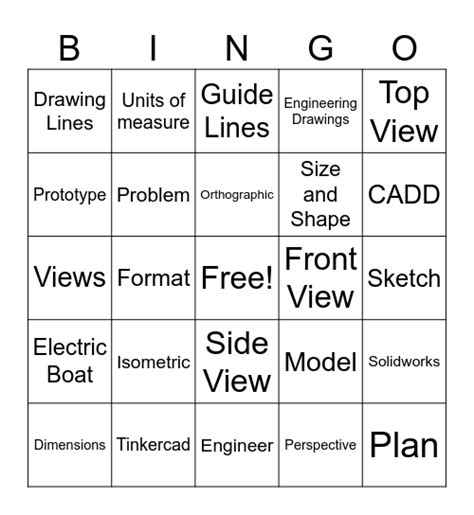 | B | I | N | G | O |
|---|---|---|---|---|
| Drawing Lines | Units of measure | Guide Lines | Engineering Drawings | Top View |
| Prototype | Problem | Orthographic | Size and Shape | CADD |
| Views | Format | Free! | Front View | Sketch |
| Electric Boat | Isometric | Side View | Model | Solidworks |
| Dimensions | Tinkercad | Engineer | Perspective | Plan |